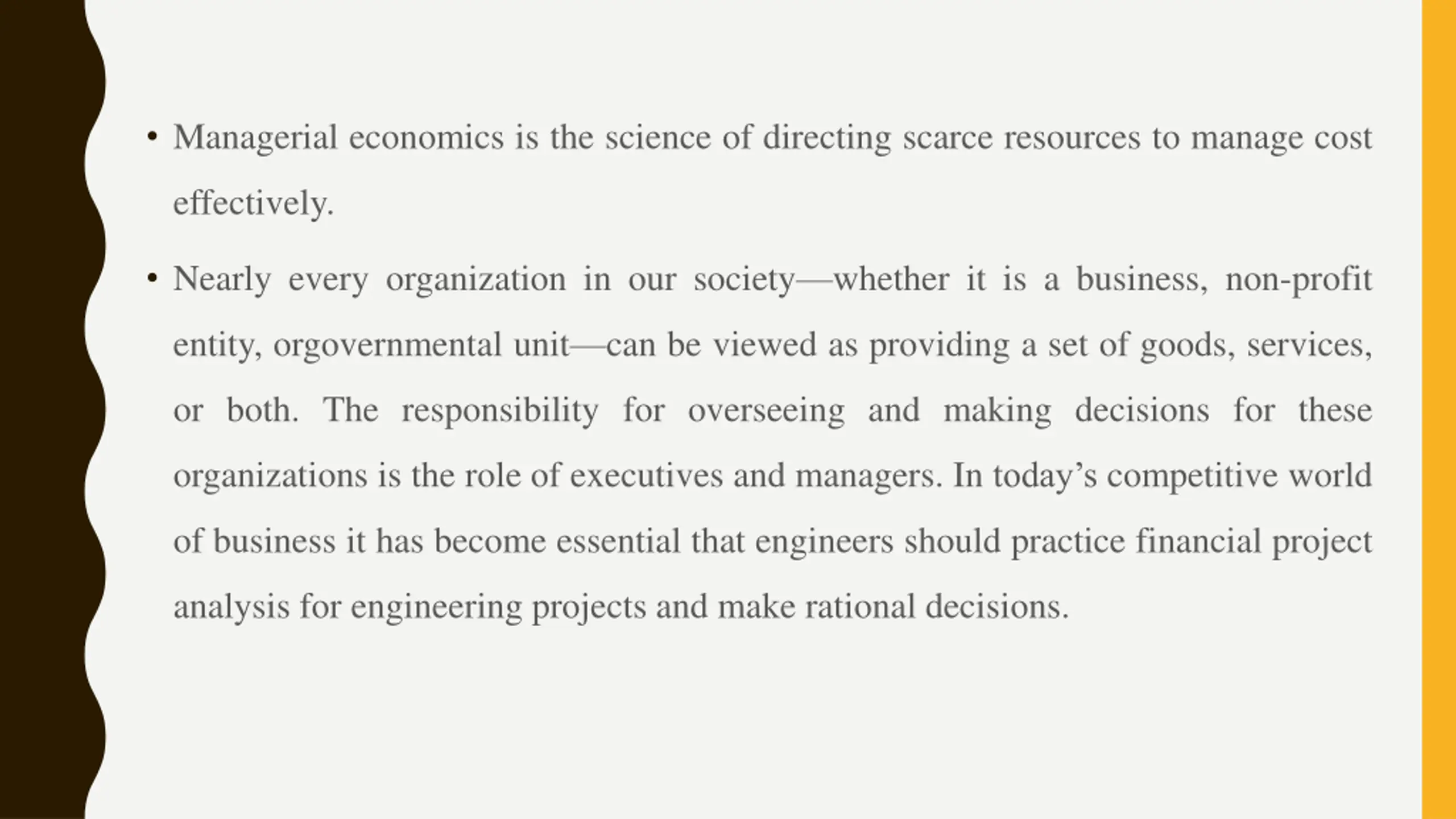 • Managerial economics is the science of directing scarce resources to manage cost effectively.

• Nearly every organization in our society—whether it is a business, non-profit entity, orgovernmental unit—can be viewed as providing a set of goods, services, or both. The responsibility for overseeing and making decisions for these organizations is the role of executives and managers. In today’s competitive world of business it has become essential that engineers should practice financial project analysis for engineering projects and make rational decisions.